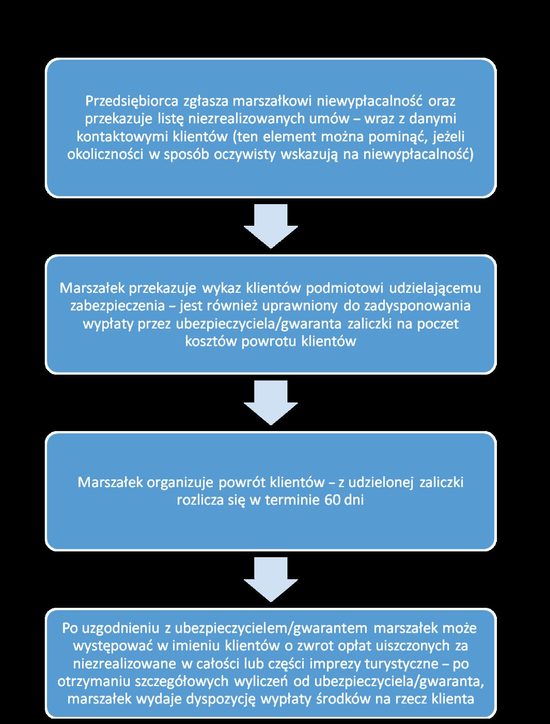 Przedsiębiorca zgłasza marszałkowi niewypłacalność oraz przekazuje listę niezrealizowanych umów – wraz z danymi kontaktowymi klientów (ten element można pominąć, jeżeli okoliczności w sposób oczywisty wskazują na niewypłacalność)

Marszałek przekazuje wykaz klientów podmiotowi udzielającemu zabezpieczenia – jest również uprawniony do zadysponowania wypłaty przez ubezpieczyciela/gwaranta zaliczki na poczet kosztów powrotu klientów

Marszałek organizuje powrót klientów – z udzielonej zaliczki rozlicza się w terminie 60 dni

Po uzgodnieniu z ubezpieczycielem/gwarantem marszałek może występować w imieniu klientów o zwrot opłat uiszczonych za niezrealizowane w całości lub części imprezy turystyczne – po otrzymaniu szczegółowych wyliczeń od ubezpieczyciela/gwaranta, marszałek wydaje dyspozycję wypłaty środków na rzecz klienta